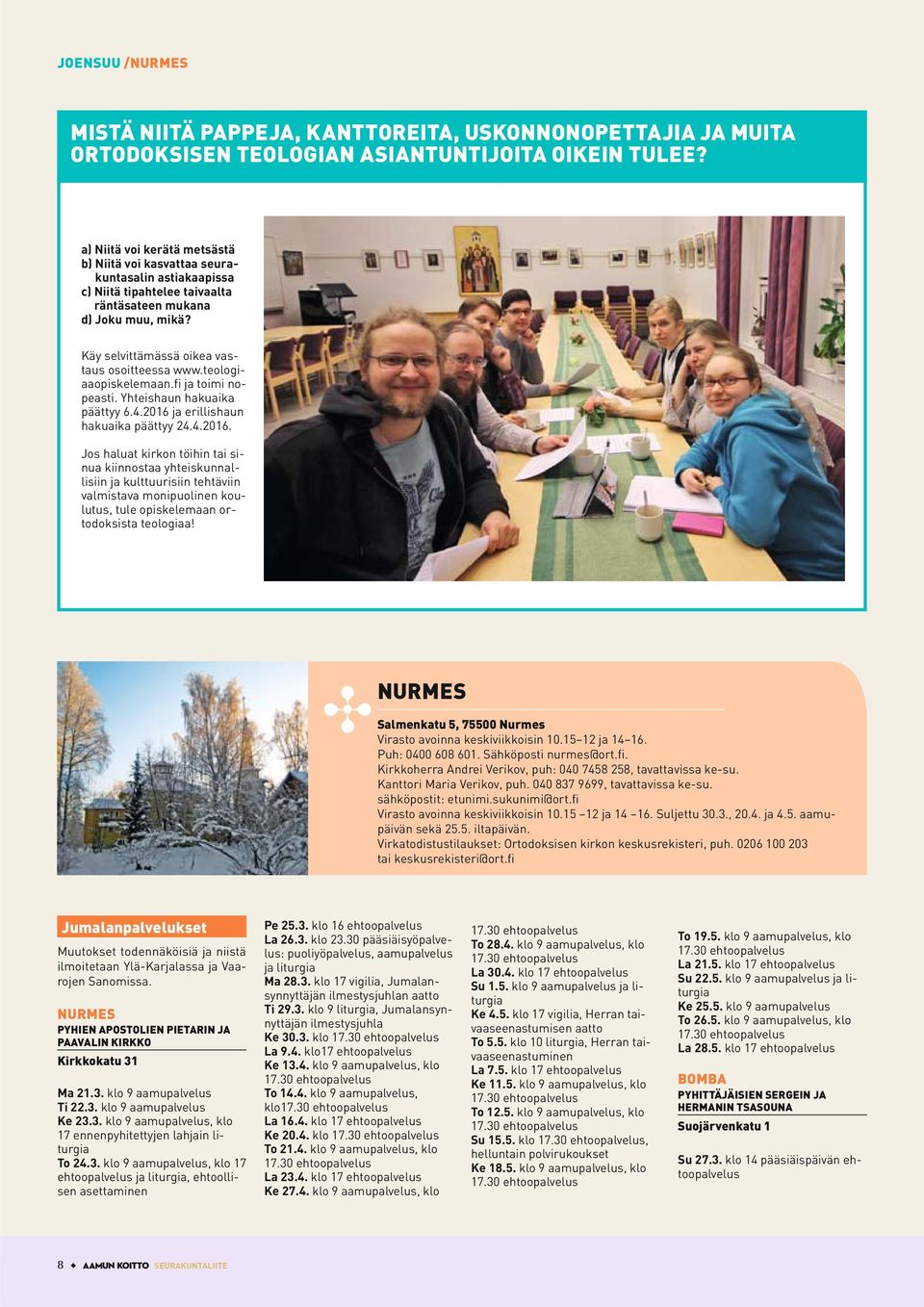 JOENSUU /NURMES

MISTÄ NIITÄ PAPPEJA, KANTTOREITA, USKONNONOPETTAJIA JA MUITA ORTODOKSISEN TEOLOGIAN ASIANTUNTIJOITA OIKEIN TULEE?

a) Niitä voi kerätä metsästä
b) Niitä voi kasvattaa seurakuntasalin astiakaapissa
c) Niitä tipahtelee taivaalta räntäsateen mukana
d) Joku muu, mikä?

Käy selvittämässä oikea vastaus osoitteessa www.teologiaaopiskelemaan.fi ja toimi nopeasti. Yhteishaun hakuaika päättyy 6.4.2016 ja erillishaun hakuaika päättyy 24.4.2016.

Jos haluat kirkon töihin tai sinua kiinnostaa yhteiskunnallisiin ja kulttuurisiin tehtäviin valmistava monipuolinen koulutus, tule opiskelemaan ortodoksista teologiaa!

NURMES

Salmenkatu 5, 75500 Nurmes
Virasto avoinna keskiviikkoisin 10.15–12 ja 14–16.
Puh: 0400 608 601. Sähköposti nurmes@ort.fi.
Kirkkoherra Andrei Verikov, puh: 040 7458 258, tavattavissa ke-su.
Kanttori Maria Verikov, puh. 040 837 9699, tavattavissa ke-su.
sähköpostit: etunimi.sukunimi@ort.fi
Virasto avoinna keskiviikkoisin 10.15 –12 ja 14 –16. Suljettu 30.3., 20.4. ja 4.5. aamupäivän sekä 25.5. iltapäivän.
Virkatodistustilaukset: Ortodoksisen kirkon keskusrekisteri, puh. 0206 100 203 tai keskusrekisteri@ort.fi

Jumalanpalvelukset
Muutokset todennäköisiä ja niistä ilmoitetaan Ylä-Karjalassa ja Vaarojen Sanomissa.

NURMES
PYHIEN APOSTOLIEN PIETARIN JA PAAVALIN KIRKKO
Kirkkokatu 31

Ma 21.3. klo 9 aamupalvelus
Ti 22.3. klo 9 aamupalvelus
Ke 23.3. klo 9 aamupalvelus, klo 17 ennenpyhitettyjen lahjain liturgia
To 24.3. klo 9 aamupalvelus, klo 17 ehtoopalvelus ja liturgia, ehtoollisen asettaminen
Pe 25.3. klo 16 ehtoopalvelus
La 26.3. klo 23.30 pääsiäisyöpalvelus: puoliyöpalvelus, aamupalvelus ja liturgia
Ma 28.3. klo 17 vigilia, Jumalansynnyttäjän ilmestysjuhlan aatto
Ti 29.3. klo 9 liturgia, Jumalansynnyttäjän ilmestysjuhla
Ke 30.3. klo 17.30 ehtoopalvelus
La 9.4. klo17 ehtoopalvelus
Ke 13.4. klo 9 aamupalvelus, klo 17.30 ehtoopalvelus
To 14.4. klo 9 aamupalvelus, klo17.30 ehtoopalvelus
La 16.4. klo 17 ehtoopalvelus
Ke 20.4. klo 17.30 ehtoopalvelus
To 21.4. klo 9 aamupalvelus, klo 17.30 ehtoopalvelus
La 23.4. klo 17 ehtoopalvelus
Ke 27.4. klo 9 aamupalvelus, klo 17.30 ehtoopalvelus
To 28.4. klo 9 aamupalvelus, klo 17.30 ehtoopalvelus
La 30.4. klo 17 ehtoopalvelus
Su 1.5. klo 9 aamupalvelus ja liturgia
Ke 4.5. klo 17 vigilia, Herran taivaaseenastumisen aatto
To 5.5. klo 10 liturgia, Herran taivaaseenastuminen
La 7.5. klo 17 ehtoopalvelus
Ke 11.5. klo 9 aamupalvelus, klo 17.30 ehtoopalvelus
To 12.5. klo 9 aamupalvelus, klo 17.30 ehtoopalvelus
Su 15.5. klo 17.30 ehtoopalvelus, helluntain polvirukoukset
Ke 18.5. klo 9 aamupalvelus, klo 17.30 ehtoopalvelus
To 19.5. klo 9 aamupalvelus, klo 17.30 ehtoopalvelus
La 21.5. klo 17 ehtoopalvelus
Su 22.5. klo 9 aamupalvelus ja liturgia
Ke 25.5. klo 9 aamupalvelus
To 26.5. klo 9 aamupalvelus, klo 17.30 ehtoopalvelus
La 28.5. klo 17 ehtoopalvelus

BOMBA
PYHITTÄJÄISIEN SERGEIN JA HERMANIN TSASOUNA
Suojärvenkatu 1

Su 27.3. klo 14 pääsiäispäivän ehtoopalvelus

8 ◆ AAMUN KOITTO SEURAKUNTALIITE